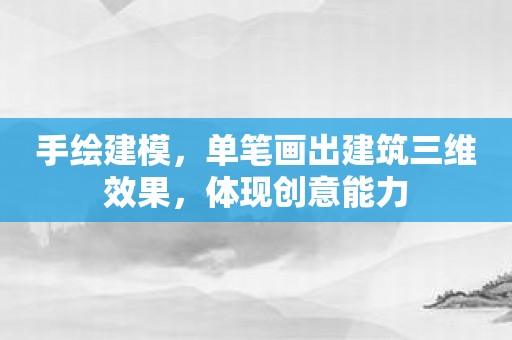 手绘建模，单笔画出建筑三维效果，体现创意能力